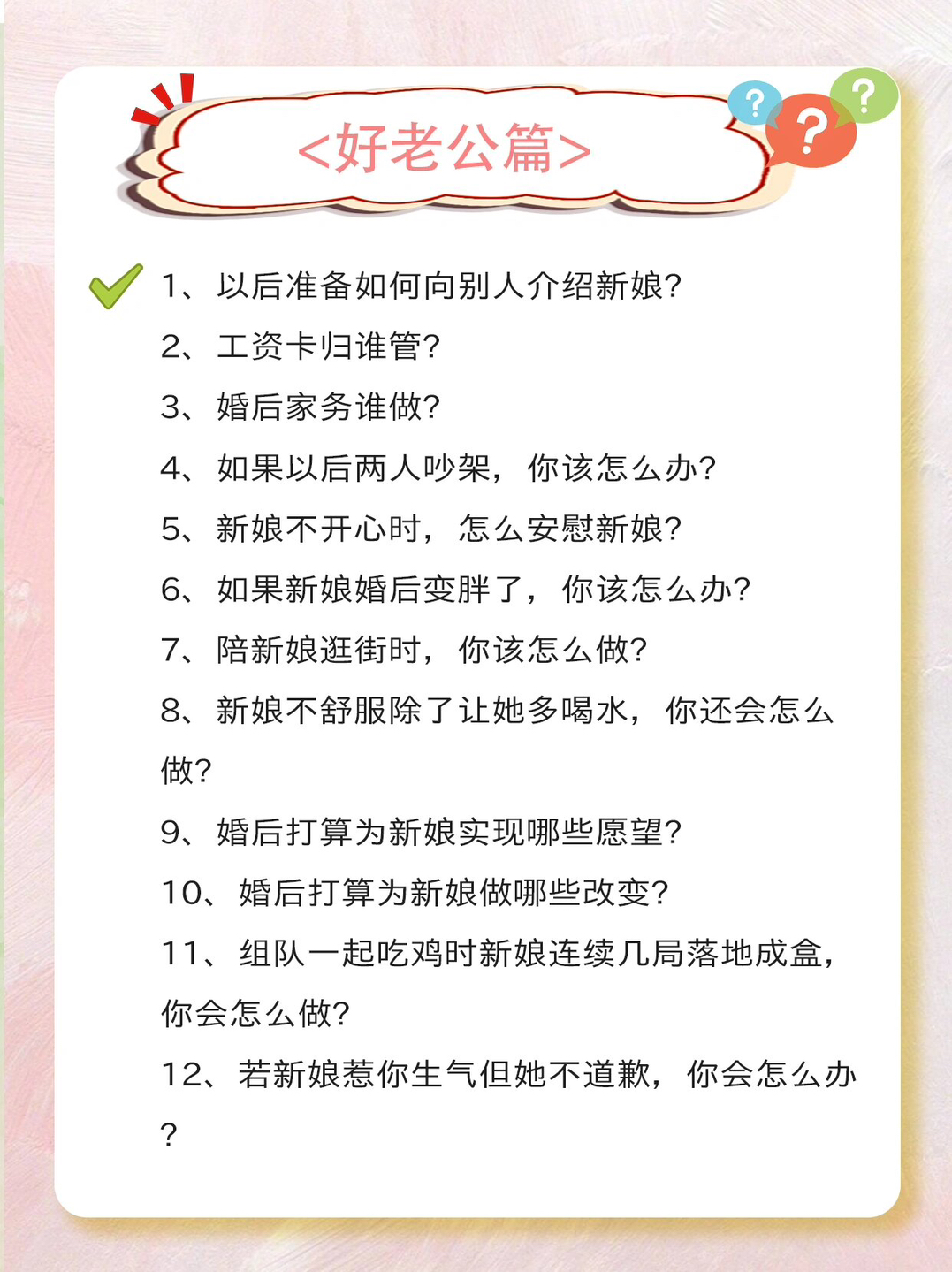 <好老公篇>

? ? ?

1、以后准备如何向别人介绍新娘?

2、工资卡归谁管?

3、婚后家务谁做?

4、如果以后两人吵架，你该怎么办?

5、新娘不开心时，怎么安慰新娘?

6、如果新娘婚后变胖了，你该怎么办?

7、陪新娘逛街时，你该怎么做?

8、新娘不舒服除了让她多喝水，你还会怎么做?

9、婚后打算为新娘实现哪些愿望?

10、婚后打算为新娘做哪些改变?

11、组队一起吃鸡时新娘连续几局落地成盒，你会怎么做?

12、若新娘惹你生气但她不道歉，你会怎么办?